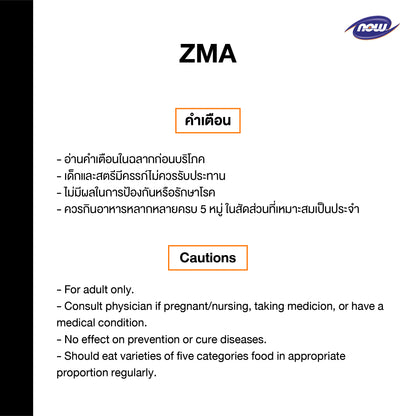 now

ZMA

คำเตือน

- อ่านคำเตือนในฉลากก่อนบริโภค
- เด็กและสตรีมีครรภ์ไม่ควรรับประทาน
- ไม่มีผลในการป้องกันหรือรักษาโรค
- ควรกินอาหารหลากหลายครบ 5 หมู่ ในสัดส่วนที่เหมาะสมเป็นประจำ

Cautions

- For adult only.
- Consult physician if pregnant/nursing, taking medicion, or have a medical condition.
- No effect on prevention or cure diseases.
- Should eat varieties of five categories food in appropriate proportion regularly.